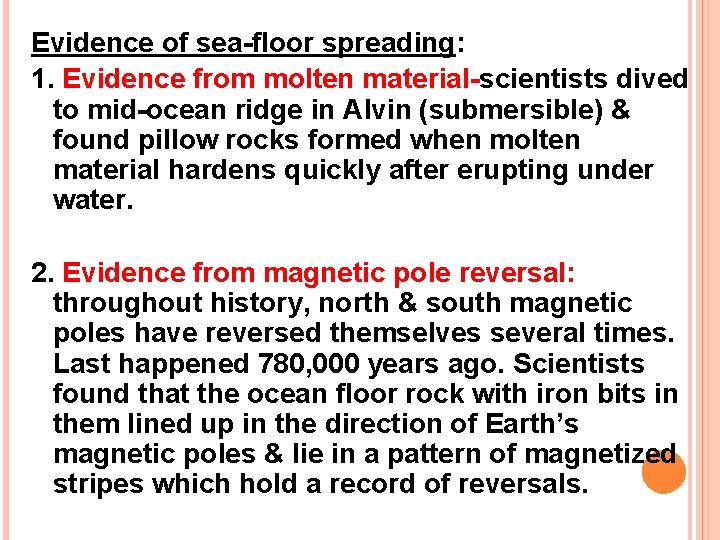 Evidence of sea-floor spreading:

1. Evidence from molten material-scientists dived to mid-ocean ridge in Alvin (submersible) & found pillow rocks formed when molten material hardens quickly after erupting under water.

2. Evidence from magnetic pole reversal: throughout history, north & south magnetic poles have reversed themselves several times. Last happened 780,000 years ago. Scientists found that the ocean floor rock with iron bits in them lined up in the direction of Earth's magnetic poles & lie in a pattern of magnetized stripes which hold a record of reversals.